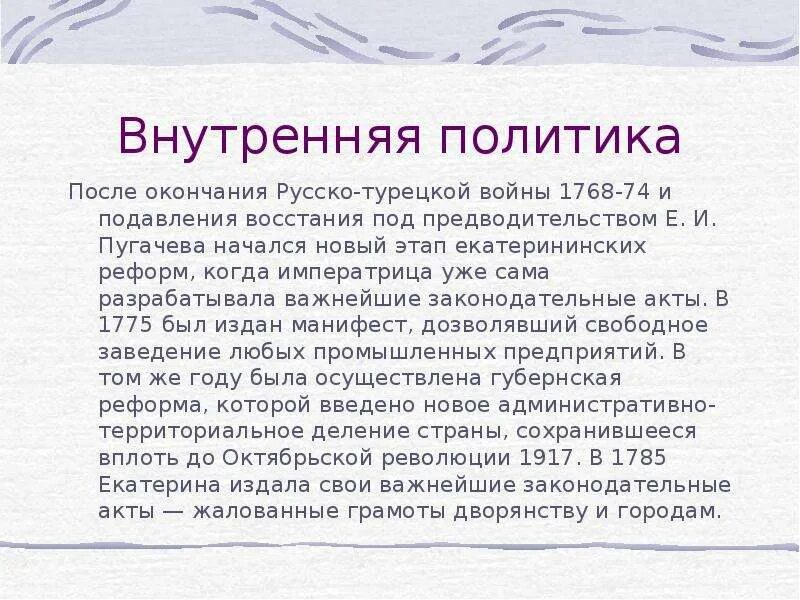 Внутренняя политика

После окончания Русско-турецкой войны 1768-74 и подавления восстания под предводительством Е. И. Пугачева начался новый этап екатерининских реформ, когда императрица уже сама разрабатывала важнейшие законодательные акты. В 1775 был издан манифест, дозволявший свободное заведение любых промышленных предприятий. В том же году была осуществлена губернская реформа, которой введено новое административно-территориальное деление страны, сохранившееся вплоть до Октябрьской революции 1917. В 1785 Екатерина издала свои важнейшие законодательные акты — жалованные грамоты дворянству и городам.